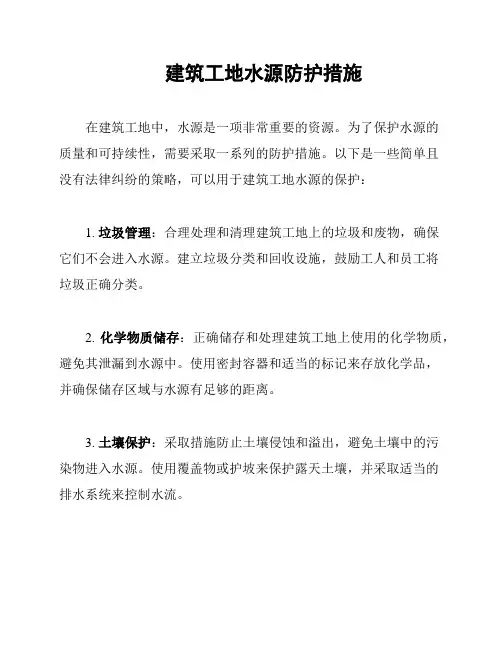 建筑工地水源防护措施

在建筑工地中，水源是一项非常重要的资源。为了保护水源的质量和可持续性，需要采取一系列的防护措施。以下是一些简单且没有法律纠纷的策略，可以用于建筑工地水源的保护：

1. 垃圾管理：合理处理和清理建筑工地上的垃圾和废物，确保它们不会进入水源。建立垃圾分类和回收设施，鼓励工人和员工将垃圾正确分类。

2. 化学物质储存：正确储存和处理建筑工地上使用的化学物质，避免其泄漏到水源中。使用密封容器和适当的标记来存放化学品，并确保储存区域与水源有足够的距离。

3. 土壤保护：采取措施防止土壤侵蚀和溢出，避免土壤中的污染物进入水源。使用覆盖物或护坡来保护露天土壤，并采取适当的排水系统来控制水流。